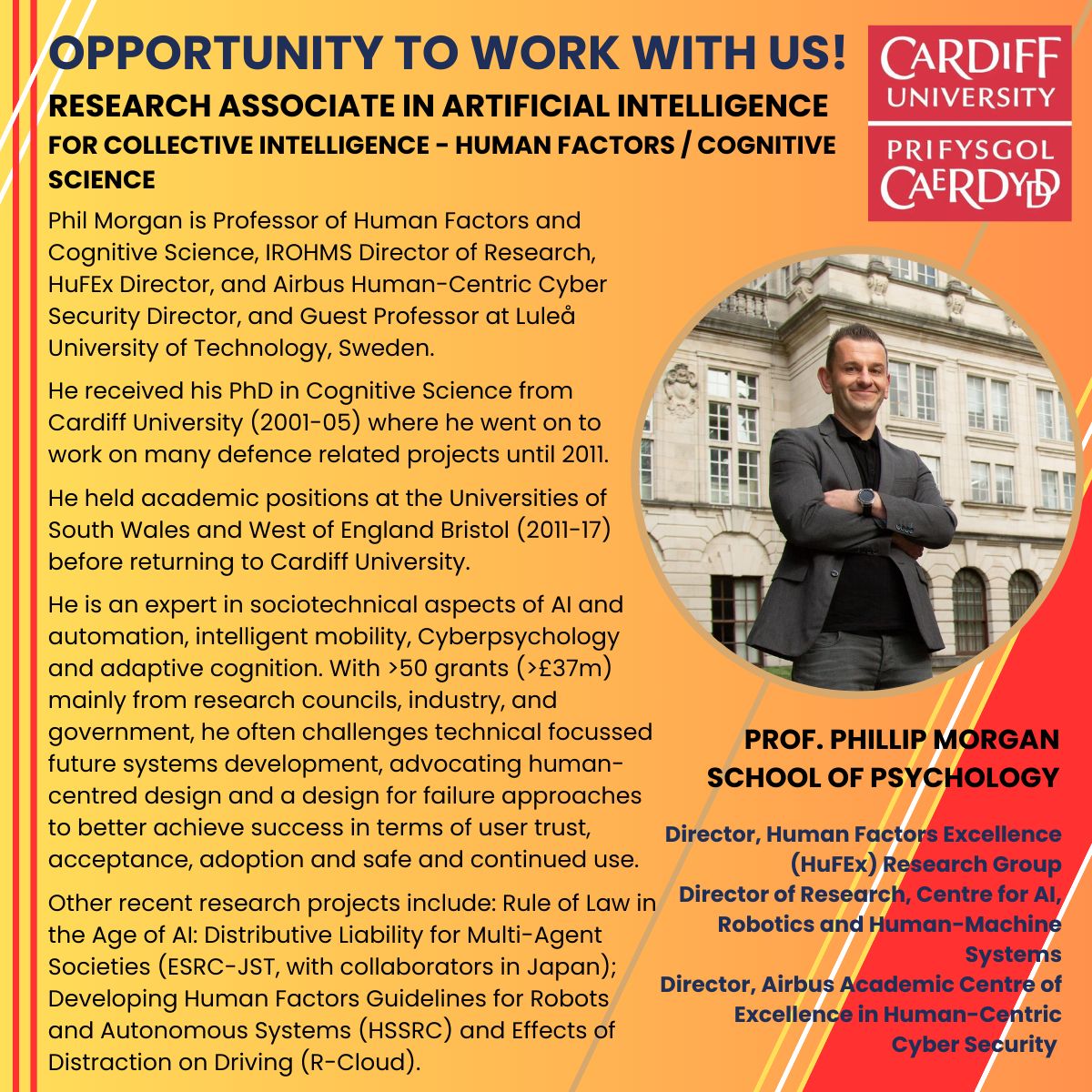 OPPORTUNITY TO WORK WITH US!

RESEARCH ASSOCIATE IN ARTIFICIAL INTELLIGENCE

FOR COLLECTIVE INTELLIGENCE - HUMAN FACTORS / COGNITIVE SCIENCE

CARDIFF UNIVERSITY
PRIFYSGOL CAERDYDD

Phil Morgan is Professor of Human Factors and Cognitive Science, IROHMS Director of Research, HuFEx Director, and Airbus Human-Centric Cyber Security Director, and Guest Professor at Luleå University of Technology, Sweden.

He received his PhD in Cognitive Science from Cardiff University (2001-05) where he went on to work on many defence related projects until 2011.

He held academic positions at the Universities of South Wales and West of England Bristol (2011-17) before returning to Cardiff University.

He is an expert in sociotechnical aspects of AI and automation, intelligent mobility, Cyberpsychology and adaptive cognition. With >50 grants (>£37m) mainly from research councils, industry, and government, he often challenges technical focussed future systems development, advocating human-centred design and a design for failure approaches to better achieve success in terms of user trust, acceptance, adoption and safe and continued use.

Other recent research projects include: Rule of Law in the Age of AI: Distributive Liability for Multi-Agent Societies (ESRC-JST, with collaborators in Japan); Developing Human Factors Guidelines for Robots and Autonomous Systems (HSSRC) and Effects of Distraction on Driving (R-Cloud).

PROF. PHILLIP MORGAN
SCHOOL OF PSYCHOLOGY

Director, Human Factors Excellence (HuFEx) Research Group
Director of Research, Centre for AI, Robotics and Human-Machine Systems
Director, Airbus Academic Centre of Excellence in Human-Centric Cyber Security